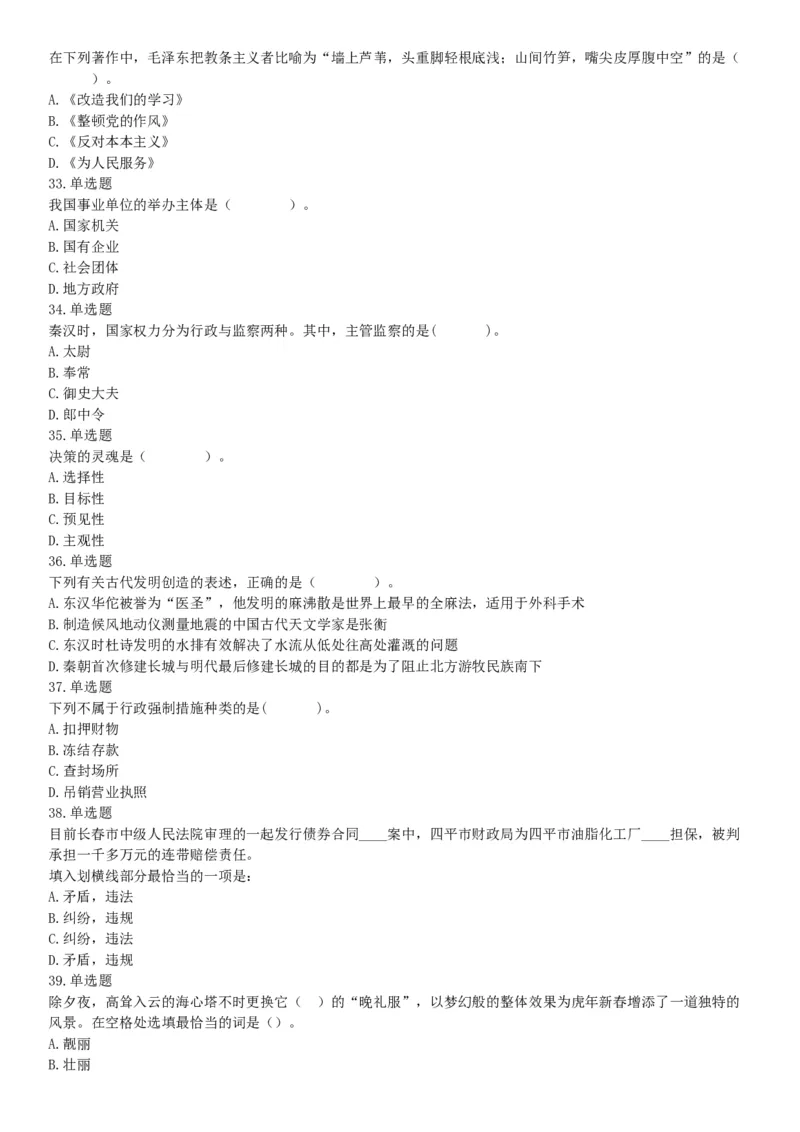 在下列著作中，毛泽东把教条主义者比喻为“墙上芦苇，头重脚轻根底浅；山间竹笋，嘴尖皮厚腹中空”的是（ ）。
A.《改造我们的学习》
B.《整顿党的作风》
C.《反对本本主义》
D.《为人民服务》
33.单选题
我国事业单位的举办主体是（ ）。
A.国家机关
B.国有企业
C.社会团体
D.地方政府
34.单选题
秦汉时，国家权力分为行政与监察两种。其中，主管监察的是( )。
A.太尉
B.奉常
C.御史大夫
D.郎中令
35.单选题
决策的灵魂是（ ）。
A.选择性
B.目标性
C.预见性
D.主观性
36.单选题
下列有关古代发明创造的表述，正确的是（ ）。
A.东汉华佗被誉为“医圣”，他发明的麻沸散是世界上最早的全麻法，适用于外科手术
B.制造候风地动仪测量地震的中国古代天文学家是张衡
C.东汉时杜诗发明的水排有效解决了水流从低处往高处灌溉的问题
D.秦朝首次修建长城与明代最后修建长城的目的都是为了阻止北方游牧民族南下
37.单选题
下列不属于行政强制措施种类的是( )。
A.扣押财物
B.冻结存款
C.查封场所
D.吊销营业执照
38.单选题
目前长春市中级人民法院审理的一起发行债券合同____案中，四平市财政局为四平市油脂化工厂____担保，被判承担一千多万元的连带赔偿责任。
填入划横线部分最恰当的一项是：
A.矛盾，违法
B.纠纷，违规
C.纠纷，违法
D.矛盾，违规
39.单选题
除夕夜，高耸入云的海心塔不时更换它（ ）的“晚礼服”，以梦幻般的整体效果为虎年新春增添了一道独特的风景。在空格处选填最恰当的词是（）。
A.靓丽
B.壮丽